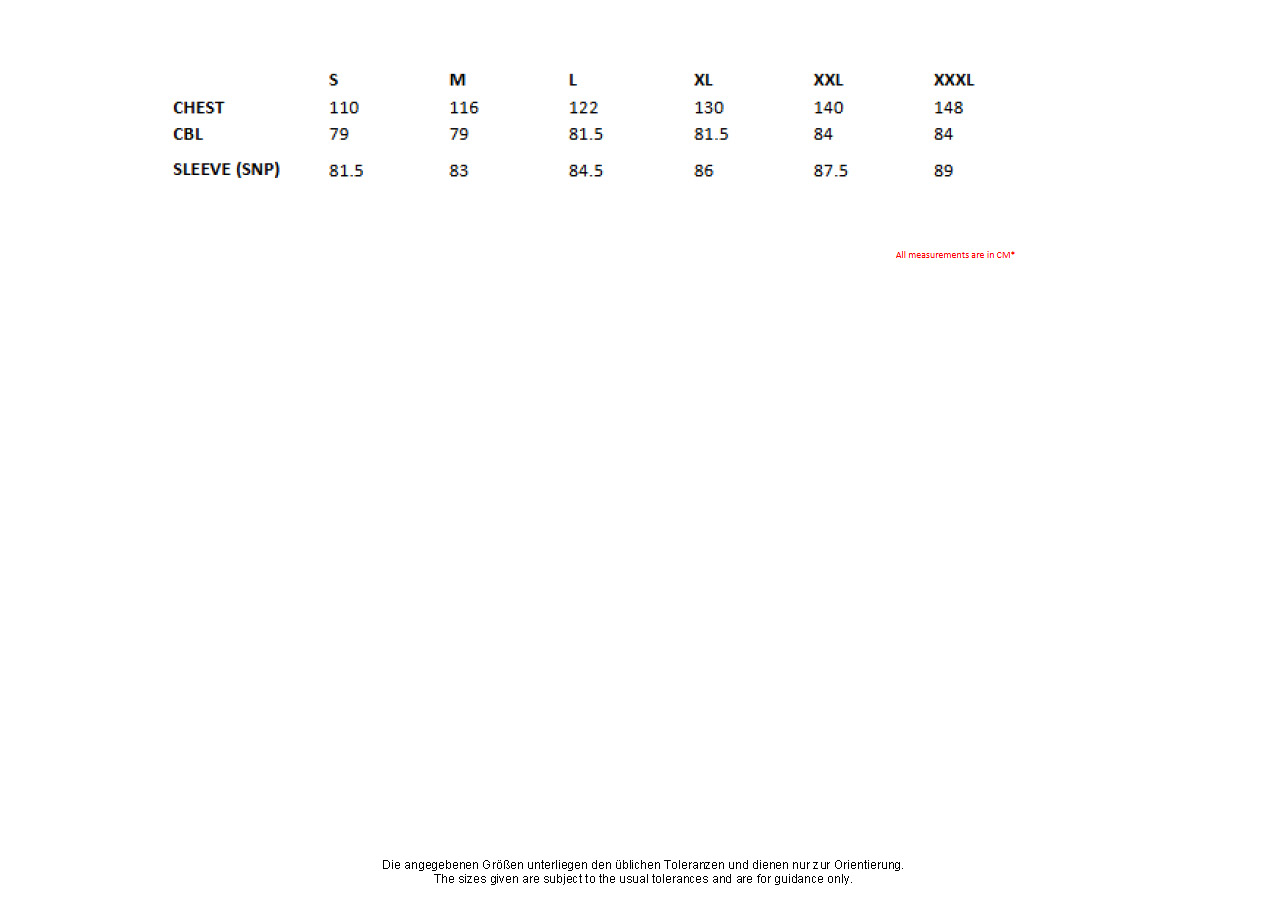 | | S | M | L | XL | XXL | XXXL |
|---|---|---|---|---|---|---|
| CHEST | 110 | 116 | 122 | 130 | 140 | 148 |
| CBL | 79 | 79 | 81.5 | 81.5 | 84 | 84 |
| SLEEVE (SNP) | 81.5 | 83 | 84.5 | 86 | 87.5 | 89 |

All measurements are in CM*

Die angegebenen Größen unterliegen den üblichen Toleranzen und dienen nur zur Orientierung.
The sizes given are subject to the usual tolerances and are for guidance only.